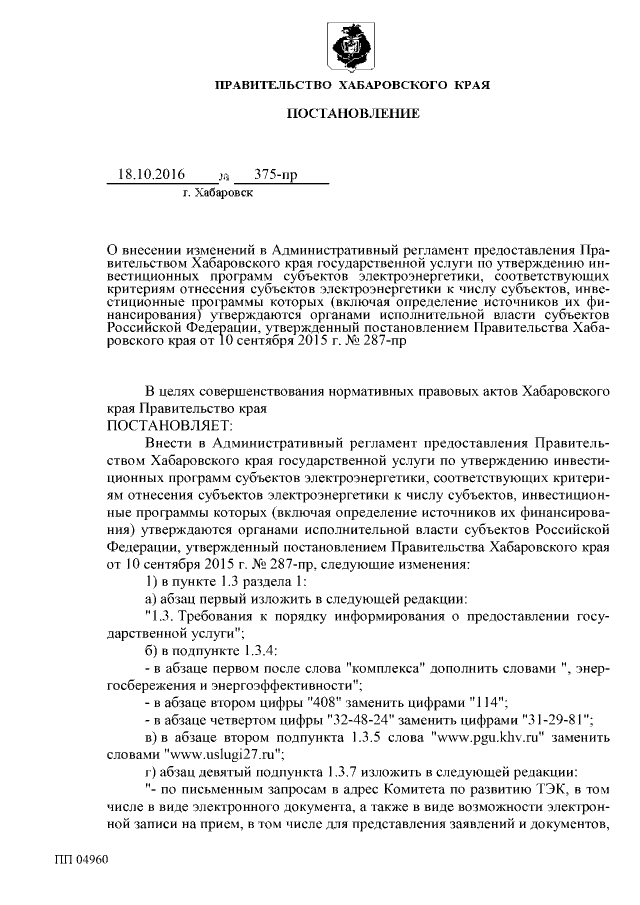 ПРАВИТЕЛЬСТВО ХАБАРОВСКОГО КРАЯ

ПОСТАНОВЛЕНИЕ

18.10.2016 № 375-пр
г. Хабаровск

О внесении изменений в Административный регламент предоставления Правительством Хабаровского края государственной услуги по утверждению инвестиционных программ субъектов электроэнергетики, соответствующих критериям отнесения субъектов электроэнергетики к числу субъектов, инвестиционные программы которых (включая определение источников их финансирования) утверждаются органами исполнительной власти субъектов Российской Федерации, утвержденный постановлением Правительства Хабаровского края от 10 сентября 2015 г. № 287-пр

В целях совершенствования нормативных правовых актов Хабаровского края Правительство края
ПОСТАНОВЛЯЕТ:

Внести в Административный регламент предоставления Правительством Хабаровского края государственной услуги по утверждению инвестиционных программ субъектов электроэнергетики, соответствующих критериям отнесения субъектов электроэнергетики к числу субъектов, инвестиционные программы которых (включая определение источников их финансирования) утверждаются органами исполнительной власти субъектов Российской Федерации, утвержденный постановлением Правительства Хабаровского края от 10 сентября 2015 г. № 287-пр, следующие изменения:

1) в пункте 1.3 раздела 1:

а) абзац первый изложить в следующей редакции:

"1.3. Требования к порядку информирования о предоставлении государственной услуги";

б) в подпункте 1.3.4:

- в абзаце первом после слова "комплекса" дополнить словами ", энергосбережения и энергоэффективности";

- в абзаце втором цифры "408" заменить цифрами "114";

- в абзаце четвертом цифры "32-48-24" заменить цифрами "31-29-81";

в) в абзаце втором подпункта 1.3.5 слова "www.pgu.khv.ru" заменить словами "www.uslugi27.ru";

г) абзац девятый подпункта 1.3.7 изложить в следующей редакции:

"- по письменным запросам в адрес Комитета по развитию ТЭК, в том числе в виде электронного документа, а также в виде возможности электронной записи на прием, в том числе для представления заявлений и документов,

ПП 04960